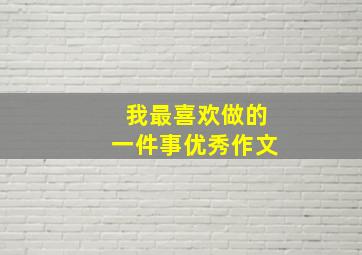 我最喜欢做的
一件事优秀作文